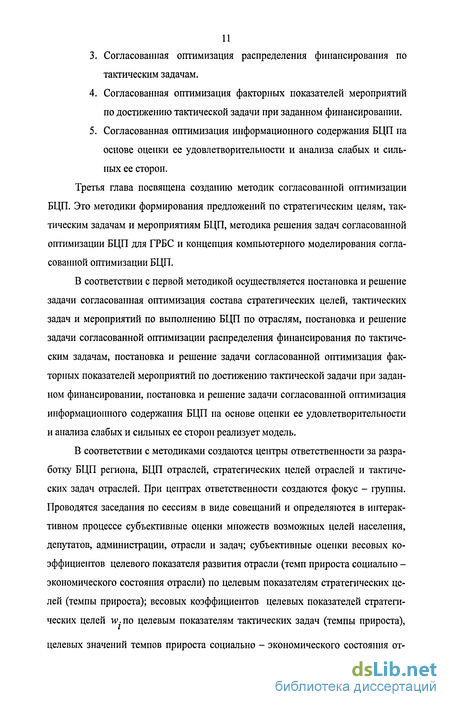 11

3. Согласованная оптимизация распределения финансирования по тактическим задачам.

4. Согласованная оптимизация факторных показателей мероприятий по достижению тактической задачи при заданном финансировании.

5. Согласованная оптимизация информационного содержания БЦП на основе оценки ее удовлетворительности и анализа слабых и сильных ее сторон.

Третья глава посвящена созданию методик согласованной оптимизации БЦП. Это методики формирования предложений по стратегическим целям, тактическим задачам и мероприятиям БЦП, методика решения задач согласованной оптимизации БЦП для ГРБС и концепция компьютерного моделирования согласованной оптимизации БЦП.

В соответствии с первой методикой осуществляется постановка и решение задачи согласованная оптимизация состава стратегических целей, тактических задач и мероприятий по выполнению БЦП по отраслям, постановка и решение задачи согласованной оптимизации распределения финансирования по тактическим задачам, постановка и решение задачи согласованной оптимизация факторных показателей мероприятий по достижению тактической задачи при заданном финансировании, постановка и решение задачи согласованной оптимизация информационного содержания БЦП на основе оценки ее удовлетворительности и анализа слабых и сильных ее сторон реализует модель.

В соответствии с методиками создаются центры ответственности за разработку БЦП региона, БЦП отраслей, стратегических целей отраслей и тактических задач отраслей. При центрах ответственности создаются фокус – группы. Проводятся заседания по сессиям в виде совещаний и определяются в интерактивном процессе субъективные оценки множеств возможных целей населения, депутатов, администрации, отрасли и задач; субъективные оценки весовых коэффициентов целевого показателя развития отрасли (темп прироста социально – экономического состояния отрасли) по целевым показателям стратегических целей (темпы прироста); весовых коэффициентов целевых показателей стратегических целей $w_i$ по целевым показателям тактических задач (темпы прироста), целевых значений темпов прироста социально – экономического состояния от-

dsLib.net
библиотека диссертаций